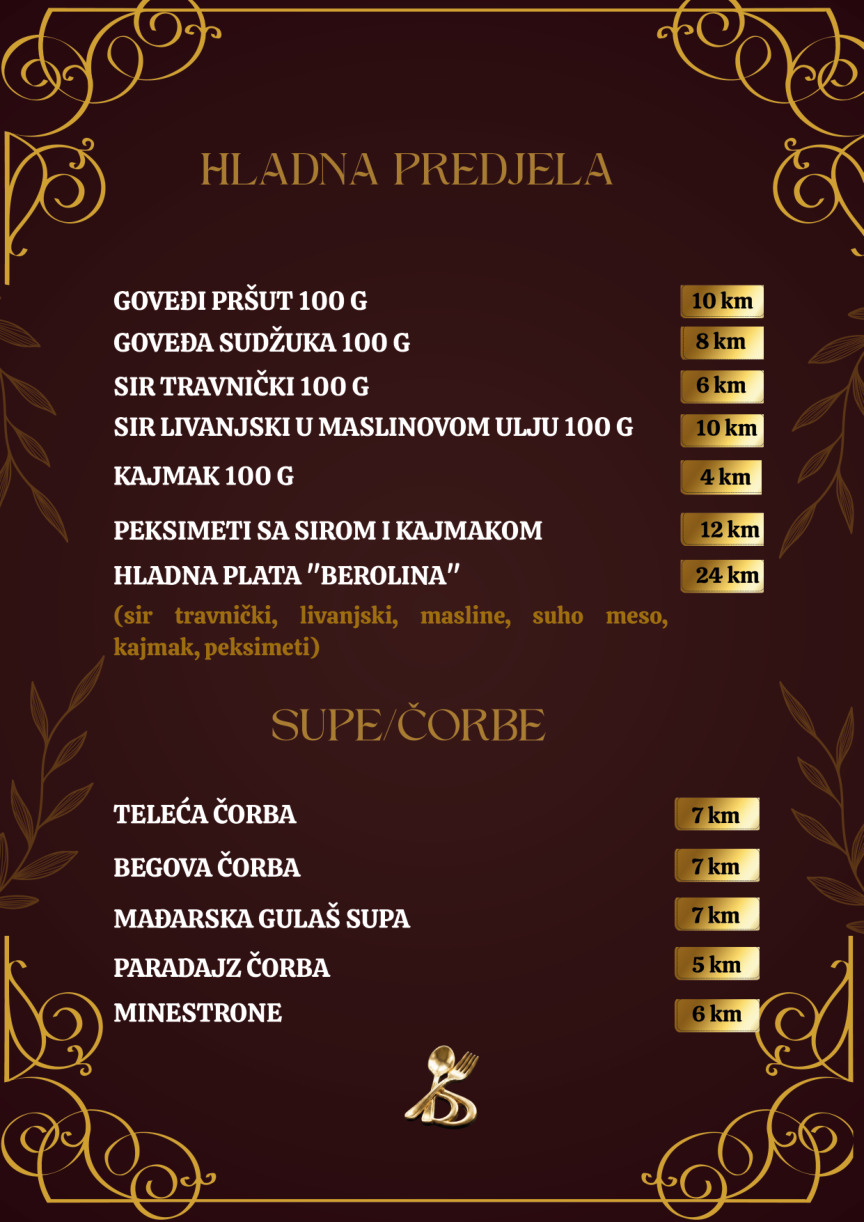 HLADNA PREDJELA

GOVEĐI PRŠUT 100 G 10 km
GOVEĐA SUDŽUKA 100 G 8 km
SIR TRAVNIČKI 100 G 6 km
SIR LIVANJSKI U MASLINOVOM ULJU 100 G 10 km
KAJMAK 100 G 4 km
PEKSIMETI SA SIROM I KAJMAKOM 12 km
HLADNA PLATA "BEROLINA" 24 km
(sir travnički, livanjski, masline, suho meso, kajmak, peksimeti)

SUPE/ČORBE

TELEĆA ČORBA 7 km
BEGOVA ČORBA 7 km
MAĐARSKA GULAŠ SUPA 7 km
PARADAJZ ČORBA 5 km
MINESTRONE 6 km